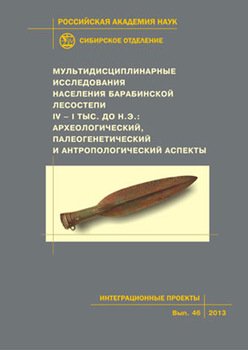 РОССИЙСКАЯ АКАДЕМИЯ НАУК

СИБИРСКОЕ ОТДЕЛЕНИЕ

МУЛЬТИДИСЦИПЛИНАРНЫЕ ИССЛЕДОВАНИЯ НАСЕЛЕНИЯ БАРАБИНСКОЙ ЛЕСОСТЕПИ IV – I ТЫС. ДО Н.Э.: АРХЕОЛОГИЧЕСКИЙ, ПАЛЕОГЕНЕТИЧЕСКИЙ И АНТРОПОЛОГИЧЕСКИЙ АСПЕКТЫ

ИНТЕГРАЦИОННЫЕ ПРОЕКТЫ

Вып. 46 2013